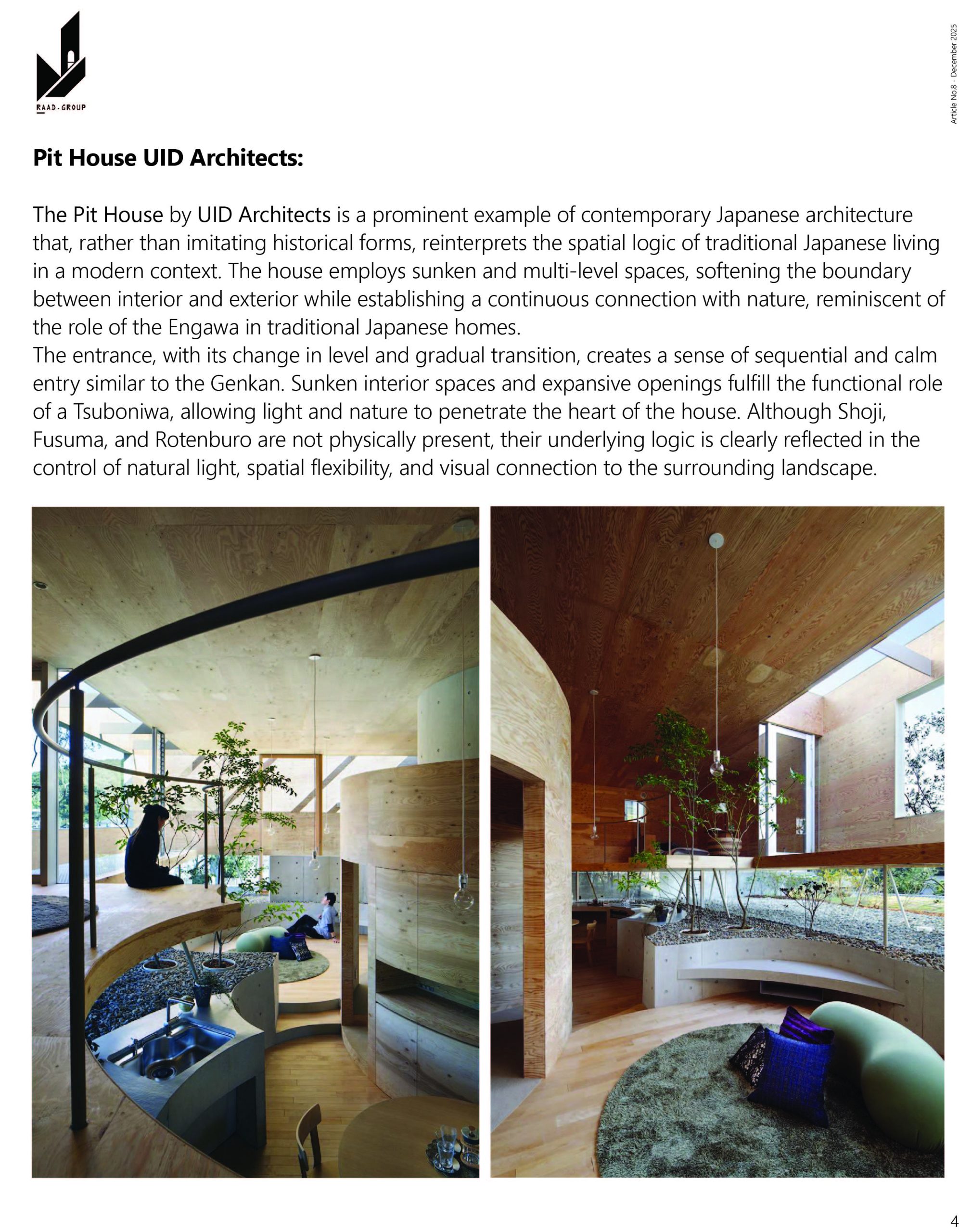 RAAD-GROUP

Article No.8 - December 2025

Pit House UID Architects:

The Pit House by UID Architects is a prominent example of contemporary Japanese architecture that, rather than imitating historical forms, reinterprets the spatial logic of traditional Japanese living in a modern context. The house employs sunken and multi-level spaces, softening the boundary between interior and exterior while establishing a continuous connection with nature, reminiscent of the role of the Engawa in traditional Japanese homes.
The entrance, with its change in level and gradual transition, creates a sense of sequential and calm entry similar to the Genkan. Sunken interior spaces and expansive openings fulfill the functional role of a Tsuboniwa, allowing light and nature to penetrate the heart of the house. Although Shoji, Fusuma, and Rotenburo are not physically present, their underlying logic is clearly reflected in the control of natural light, spatial flexibility, and visual connection to the surrounding landscape.

4